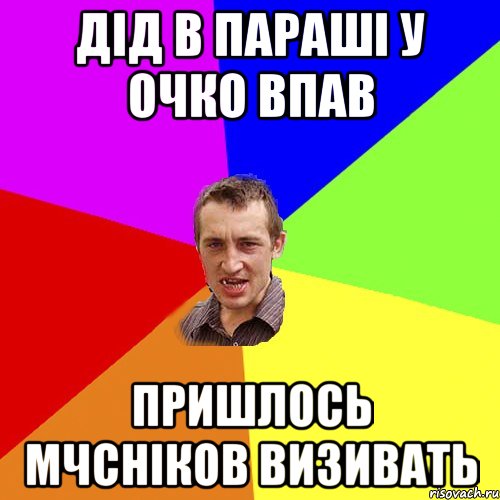 ДІД В ПАРАШІ У ОЧКО ВПАВ

ПРИШЛОСЬ МЧСНІКОВ ВИЗИВАТЬ

risovach.ru